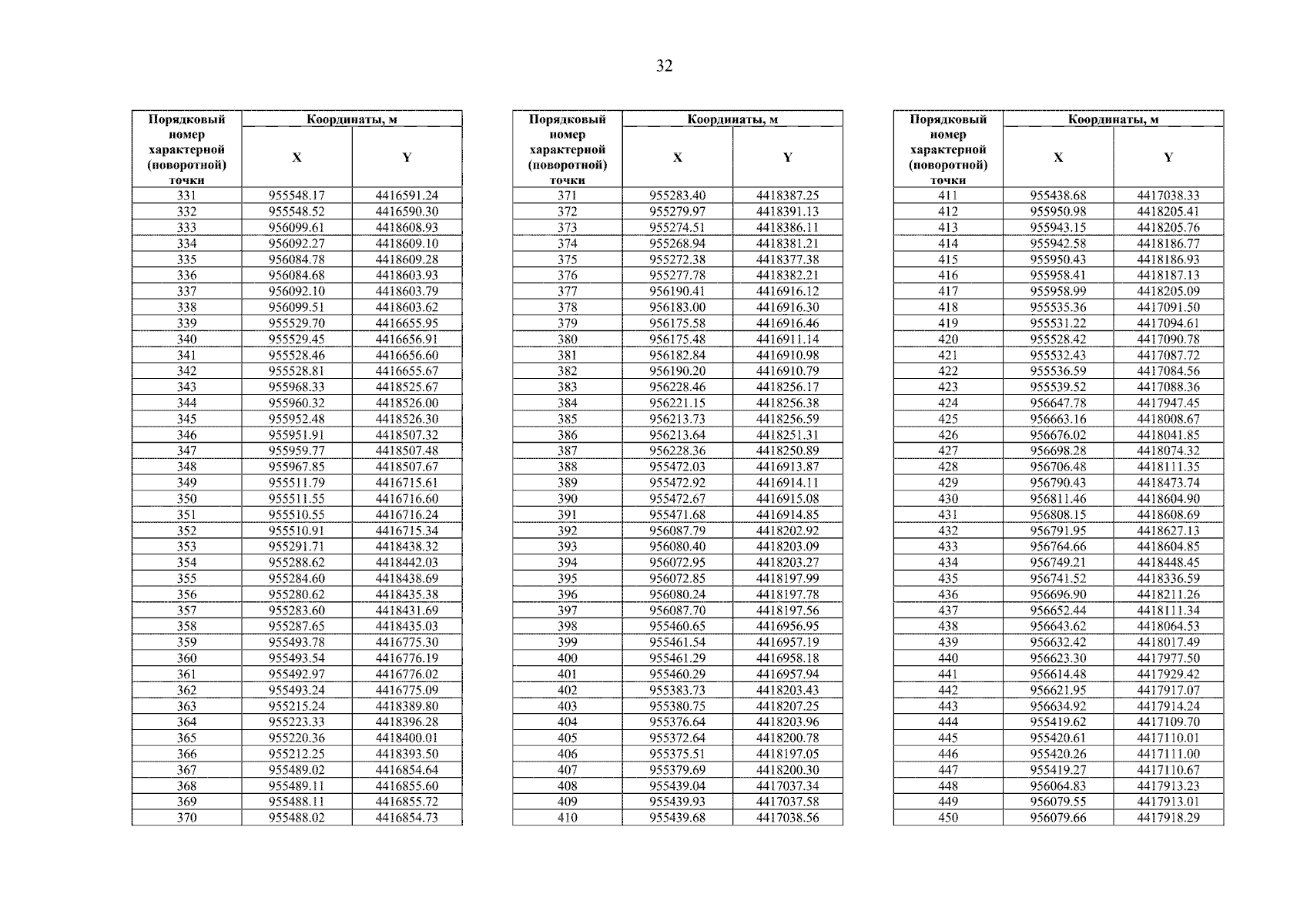 32

| Порядковый номер характерной (поворотной) точки | Координаты, м | |
|---|---|---|
| | X | Y |
| 331 | 955548.17 | 4416591.24 |
| 332 | 955548.52 | 4416590.30 |
| 333 | 956099.61 | 4418608.93 |
| 334 | 956092.27 | 4418609.10 |
| 335 | 956084.78 | 4418609.28 |
| 336 | 956084.68 | 4418603.93 |
| 337 | 956092.10 | 4418603.79 |
| 338 | 956099.51 | 4418603.62 |
| 339 | 955529.70 | 4416655.95 |
| 340 | 955529.45 | 4416656.91 |
| 341 | 955528.46 | 4416656.60 |
| 342 | 955528.81 | 4416655.67 |
| 343 | 955968.33 | 4418525.67 |
| 344 | 955960.32 | 4418526.00 |
| 345 | 955952.48 | 4418526.30 |
| 346 | 955951.91 | 4418507.32 |
| 347 | 955959.77 | 4418507.48 |
| 348 | 955967.85 | 4418507.67 |
| 349 | 955511.79 | 4416715.61 |
| 350 | 955511.55 | 4416716.60 |
| 351 | 955510.55 | 4416716.24 |
| 352 | 955510.91 | 4416715.34 |
| 353 | 955291.71 | 4418438.32 |
| 354 | 955288.62 | 4418442.03 |
| 355 | 955284.60 | 4418438.69 |
| 356 | 955280.62 | 4418435.38 |
| 357 | 955283.60 | 4418431.69 |
| 358 | 955287.65 | 4418435.03 |
| 359 | 955493.78 | 4416775.30 |
| 360 | 955493.54 | 4416776.19 |
| 361 | 955492.97 | 4416776.02 |
| 362 | 955493.24 | 4416775.09 |
| 363 | 955215.24 | 4418389.80 |
| 364 | 955223.33 | 4418396.28 |
| 365 | 955220.36 | 4418400.01 |
| 366 | 955212.25 | 4418393.50 |
| 367 | 955489.02 | 4416854.64 |
| 368 | 955489.11 | 4416855.60 |
| 369 | 955488.11 | 4416855.72 |
| 370 | 955488.02 | 4416854.73 |

| Порядковый номер характерной (поворотной) точки | Координаты, м | |
|---|---|---|
| | X | Y |
| 371 | 955283.40 | 4418387.25 |
| 372 | 955279.97 | 4418391.13 |
| 373 | 955274.51 | 4418386.11 |
| 374 | 955268.94 | 4418381.21 |
| 375 | 955272.38 | 4418377.38 |
| 376 | 955277.78 | 4418382.21 |
| 377 | 956190.41 | 4416916.12 |
| 378 | 956183.00 | 4416916.30 |
| 379 | 956175.58 | 4416916.46 |
| 380 | 956175.48 | 4416911.14 |
| 381 | 956182.84 | 4416910.98 |
| 382 | 956190.20 | 4416910.79 |
| 383 | 956228.46 | 4418256.17 |
| 384 | 956221.15 | 4418256.38 |
| 385 | 956213.73 | 4418256.59 |
| 386 | 956213.64 | 4418251.31 |
| 387 | 956228.36 | 4418250.89 |
| 388 | 955472.03 | 4416913.87 |
| 389 | 955472.92 | 4416914.11 |
| 390 | 955472.67 | 4416915.08 |
| 391 | 955471.68 | 4416914.85 |
| 392 | 956087.79 | 4418202.92 |
| 393 | 956080.40 | 4418203.09 |
| 394 | 956072.95 | 4418203.27 |
| 395 | 956072.85 | 4418197.99 |
| 396 | 956080.24 | 4418197.78 |
| 397 | 956087.70 | 4418197.56 |
| 398 | 955460.65 | 4416956.95 |
| 399 | 955461.54 | 4416957.19 |
| 400 | 955461.29 | 4416958.18 |
| 401 | 955460.29 | 4416957.94 |
| 402 | 955383.73 | 4418203.43 |
| 403 | 955380.75 | 4418207.25 |
| 404 | 955376.64 | 4418203.96 |
| 405 | 955372.64 | 4418200.78 |
| 406 | 955375.51 | 4418197.05 |
| 407 | 955379.69 | 4418200.30 |
| 408 | 955439.04 | 4417037.34 |
| 409 | 955439.93 | 4417037.58 |
| 410 | 955439.68 | 4417038.56 |

| Порядковый номер характерной (поворотной) точки | Координаты, м | |
|---|---|---|
| | X | Y |
| 411 | 955438.68 | 4417038.33 |
| 412 | 955950.98 | 4418205.41 |
| 413 | 955943.15 | 4418205.76 |
| 414 | 955942.58 | 4418186.77 |
| 415 | 955950.43 | 4418186.93 |
| 416 | 955958.41 | 4418187.13 |
| 417 | 955958.99 | 4418205.09 |
| 418 | 955535.36 | 4417091.50 |
| 419 | 955531.22 | 4417094.61 |
| 420 | 955528.42 | 4417090.78 |
| 421 | 955532.43 | 4417087.72 |
| 422 | 955536.59 | 4417084.56 |
| 423 | 955539.52 | 4417088.36 |
| 424 | 956647.78 | 4417947.45 |
| 425 | 956663.16 | 4418008.67 |
| 426 | 956676.02 | 4418041.85 |
| 427 | 956698.28 | 4418074.32 |
| 428 | 956706.48 | 4418111.35 |
| 429 | 956790.43 | 4418473.74 |
| 430 | 956811.46 | 4418604.90 |
| 431 | 956808.15 | 4418608.69 |
| 432 | 956791.95 | 4418627.13 |
| 433 | 956764.66 | 4418604.85 |
| 434 | 956749.21 | 4418448.45 |
| 435 | 956741.52 | 4418336.59 |
| 436 | 956696.90 | 4418211.26 |
| 437 | 956652.44 | 4418111.34 |
| 438 | 956643.62 | 4418064.53 |
| 439 | 956632.42 | 4418017.49 |
| 440 | 956623.30 | 4417977.50 |
| 441 | 956614.48 | 4417929.42 |
| 442 | 956621.95 | 4417917.07 |
| 443 | 956634.92 | 4417914.24 |
| 444 | 955419.62 | 4417109.70 |
| 445 | 955420.61 | 4417110.01 |
| 446 | 955420.26 | 4417111.00 |
| 447 | 955419.27 | 4417110.67 |
| 448 | 956064.83 | 4417913.23 |
| 449 | 956079.55 | 4417913.01 |
| 450 | 956079.66 | 4417918.29 |